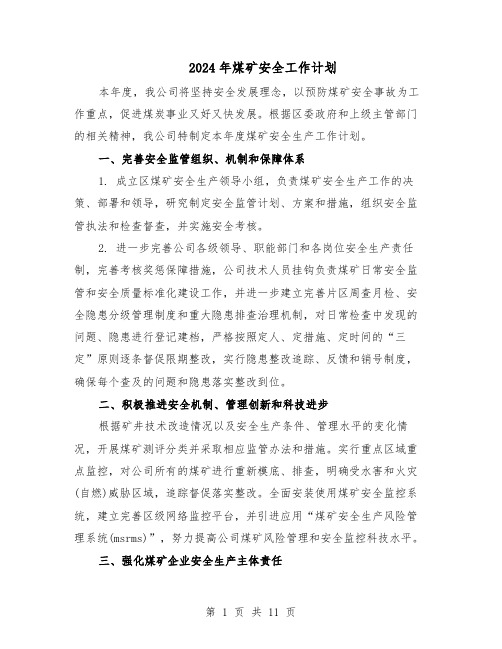 2024年煤矿安全工作计划

本年度，我公司将坚持安全发展理念，以预防煤矿安全事故为工作重点，促进煤炭事业又好又快发展。根据区委政府和上级主管部门的相关精神，我公司特制定本年度煤矿安全生产工作计划。

一、完善安全监管组织、机制和保障体系

1. 成立区煤矿安全生产领导小组，负责煤矿安全生产工作的决策、部署和领导，研究制定安全监管计划、方案和措施，组织安全监管执法和检查督查，并实施安全考核。

2. 进一步完善公司各级领导、职能部门和各岗位安全生产责任制，完善考核奖惩保障措施，公司技术人员挂钩负责煤矿日常安全监管和安全质量标准化建设工作，并进一步建立完善片区周查月检、安全隐患分级管理制度和重大隐患排查治理机制，对日常检查中发现的问题、隐患进行登记建档，严格按照定人、定措施、定时间的“三定”原则逐条督促限期整改，实行隐患整改追踪、反馈和销号制度，确保每个查及的问题和隐患落实整改到位。

二、积极推进安全机制、管理创新和科技进步

根据矿井技术改造情况以及安全生产条件、管理水平的变化情况，开展煤矿测评分类并采取相应监管办法和措施。实行重点区域重点监控，对公司所有的煤矿进行重新摸底、排查，明确受水害和火灾(自燃)威胁区域，追踪督促落实整改。全面安装使用煤矿安全监控系统，建立完善区级网络监控平台，并引进应用“煤矿安全生产风险管理系统(msrms)”，努力提高公司煤矿风险管理和安全监控科技水平。

三、强化煤矿企业安全生产主体责任

第 1 页 共 11 页